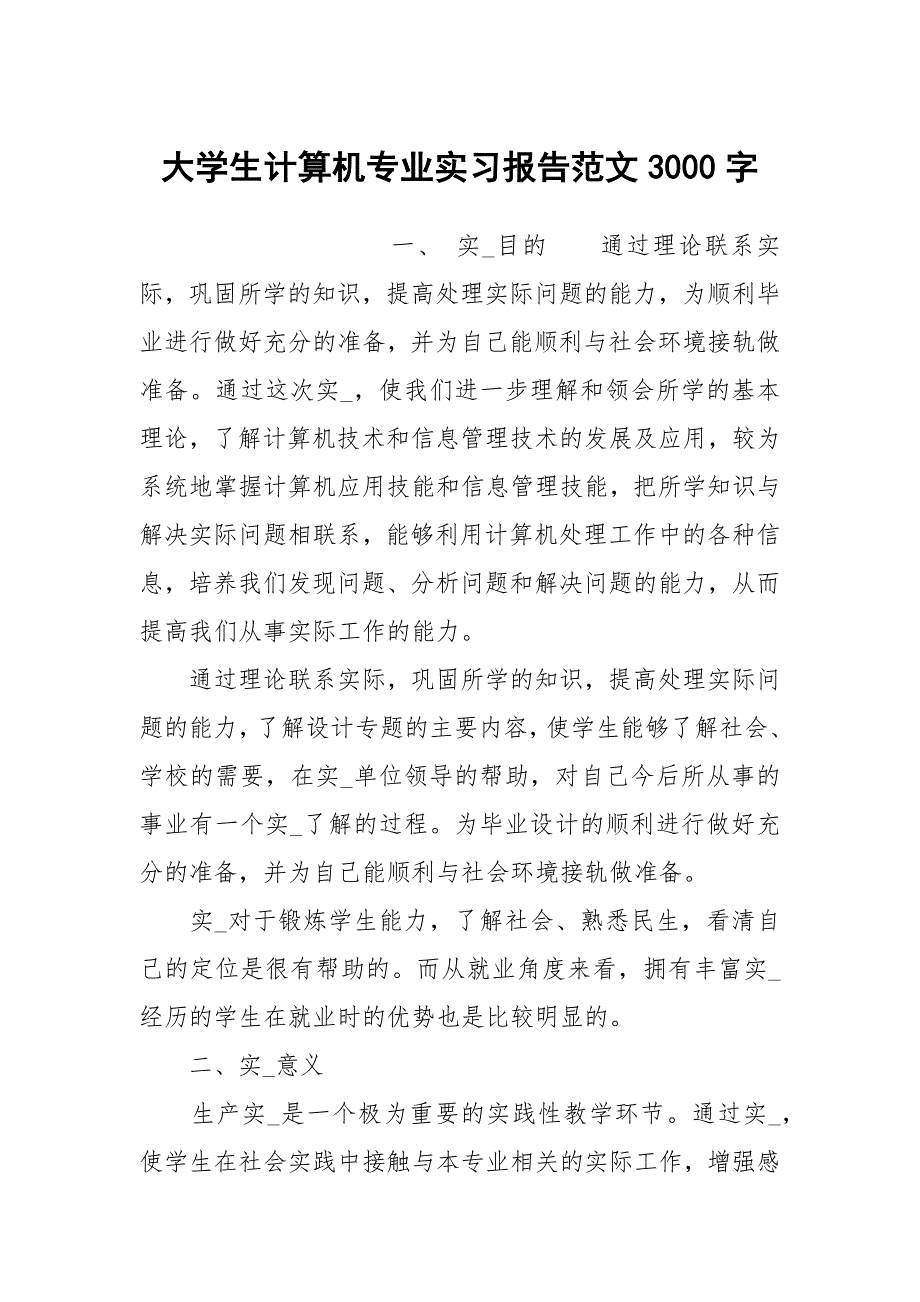 大学生计算机专业实习报告范文 3000 字

一、 实_目的 通过理论联系实际，巩固所学的知识，提高处理实际问题的能力，为顺利毕业进行做好充分的准备，并为自己能顺利与社会环境接轨做准备。通过这次实_，使我们进一步理解和领会所学的基本理论，了解计算机技术和信息管理技术的发展及应用，较为系统地掌握计算机应用技能和信息管理技能，把所学知识与解决实际问题相联系，能够利用计算机处理工作中的各种信息，培养我们发现问题、分析问题和解决问题的能力，从而提高我们从事实际工作的能力。

通过理论联系实际，巩固所学的知识，提高处理实际问题的能力，了解设计专题的主要内容，使学生能够了解社会、学校的需要，在实_单位领导的帮助，对自己今后所从事的事业有一个实_了解的过程。为毕业设计的顺利进行做好充分的准备，并为自己能顺利与社会环境接轨做准备。

实_对于锻炼学生能力，了解社会、熟悉民生，看清自己的定位是很有帮助的。而从就业角度来看，拥有丰富实_经历的学生在就业时的优势也是比较明显的。

二、实_意义

生产实_是一个极为重要的实践性教学环节。通过实_，使学生在社会实践中接触与本专业相关的实际工作，增强感